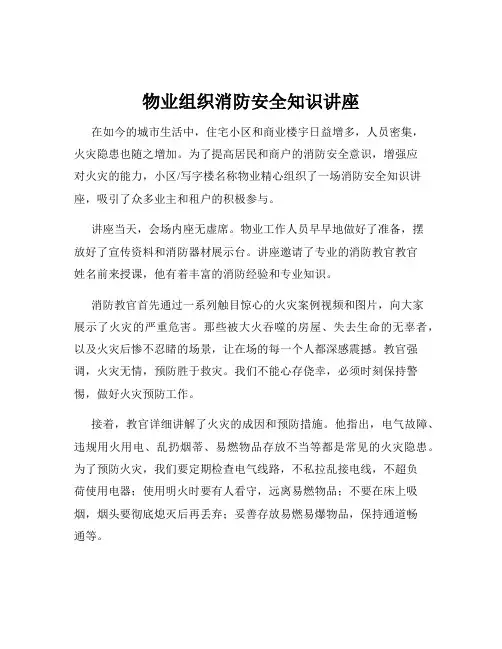 物业组织消防安全知识讲座

在如今的城市生活中，住宅小区和商业楼宇日益增多，人员密集，火灾隐患也随之增加。为了提高居民和商户的消防安全意识，增强应对火灾的能力，小区/写字楼名称物业精心组织了一场消防安全知识讲座，吸引了众多业主和租户的积极参与。

讲座当天，会场内座无虚席。物业工作人员早早地做好了准备，摆放好了宣传资料和消防器材展示台。讲座邀请了专业的消防教官教官姓名前来授课，他有着丰富的消防经验和专业知识。

消防教官首先通过一系列触目惊心的火灾案例视频和图片，向大家展示了火灾的严重危害。那些被大火吞噬的房屋、失去生命的无辜者，以及火灾后惨不忍睹的场景，让在场的每一个人都深感震撼。教官强调，火灾无情，预防胜于救灾。我们不能心存侥幸，必须时刻保持警惕，做好火灾预防工作。

接着，教官详细讲解了火灾的成因和预防措施。他指出，电气故障、违规用火用电、乱扔烟蒂、易燃物品存放不当等都是常见的火灾隐患。为了预防火灾，我们要定期检查电气线路，不私拉乱接电线，不超负荷使用电器；使用明火时要有人看守，远离易燃物品；不要在床上吸烟，烟头要彻底熄灭后再丢弃；妥善存放易燃易爆物品，保持通道畅通等。